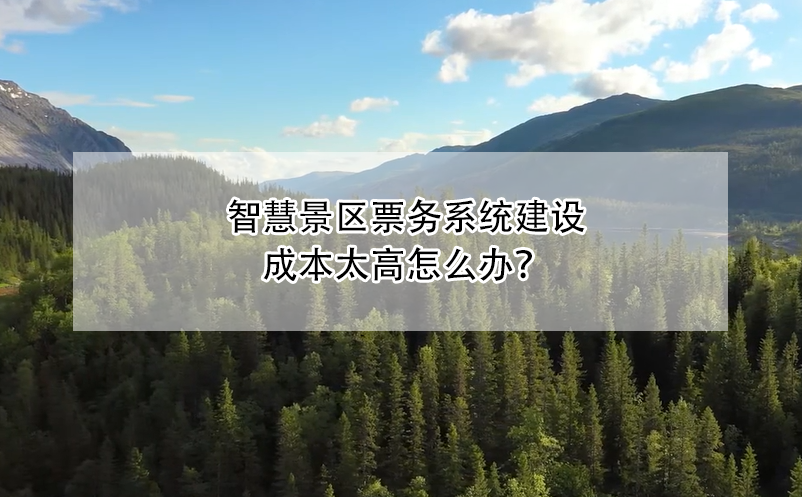 智慧景区票务系统建设
成本太高怎么办?